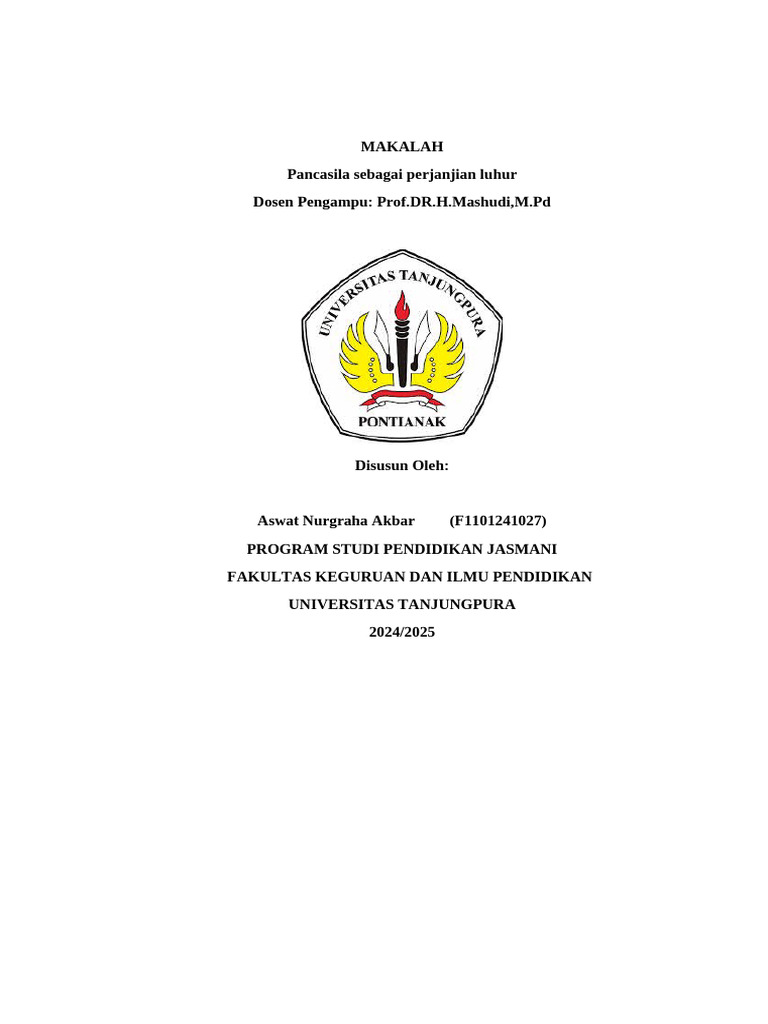 MAKALAH

Pancasila sebagai perjanjian luhur

Dosen Pengampu: Prof.DR.H.Mashudi,M.Pd

UNIVERSITAS TANJUNGPURA

PONTIANAK

Disusun Oleh:

Aswat Nurgraha Akbar (F1101241027)

PROGRAM STUDI PENDIDIKAN JASMANI

FAKULTAS KEGURUAN DAN ILMU PENDIDIKAN

UNIVERSITAS TANJUNGPURA

2024/2025